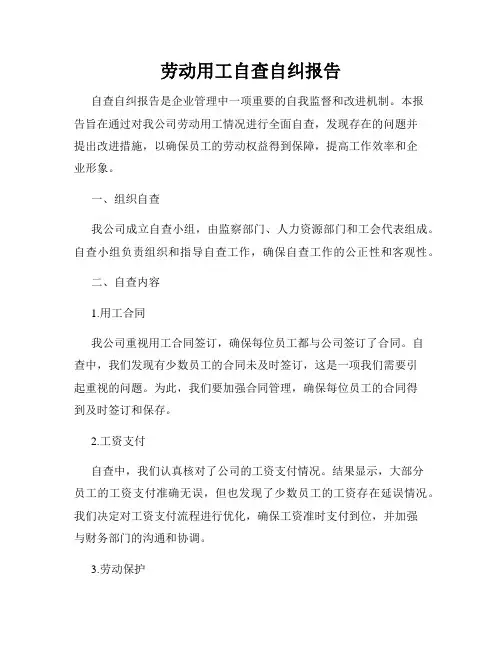 劳动用工自查自纠报告

自查自纠报告是企业管理中一项重要的自我监督和改进机制。本报告旨在通过对我公司劳动用工情况进行全面自查，发现存在的问题并提出改进措施，以确保员工的劳动权益得到保障，提高工作效率和企业形象。

一、组织自查

我公司成立自查小组，由监察部门、人力资源部门和工会代表组成。自查小组负责组织和指导自查工作，确保自查工作的公正性和客观性。

二、自查内容

1.用工合同

我公司重视用工合同签订，确保每位员工都与公司签订了合同。自查中，我们发现有少数员工的合同未及时签订，这是一项我们需要引起重视的问题。为此，我们要加强合同管理，确保每位员工的合同得到及时签订和保存。

2.工资支付

自查中，我们认真核对了公司的工资支付情况。结果显示，大部分员工的工资支付准确无误，但也发现了少数员工的工资存在延误情况。我们决定对工资支付流程进行优化，确保工资准时支付到位，并加强与财务部门的沟通和协调。

3.劳动保护